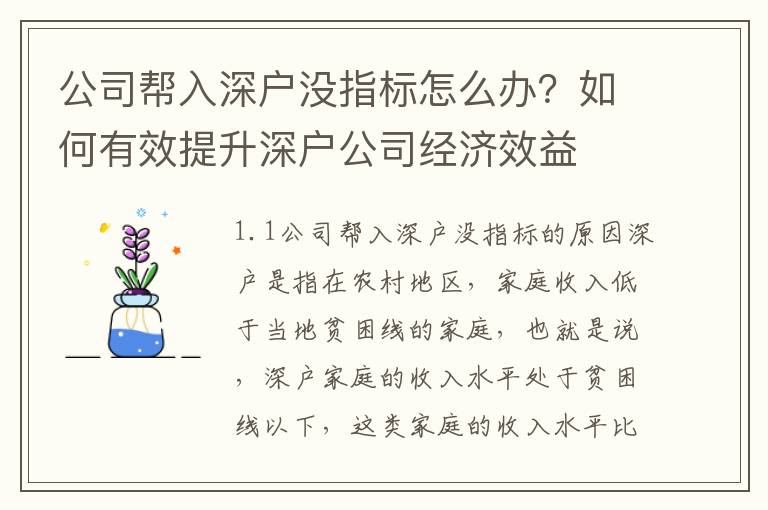 公司帮入深户没指标怎么办？如何有效提升深户公司经济效益

1.1公司帮入深户没指标的原因深户是指在农村地区，家庭收入低于当地贫困线的家庭，也就是说，深户家庭的收入水平处于贫困线以下，这类家庭的收入水平比